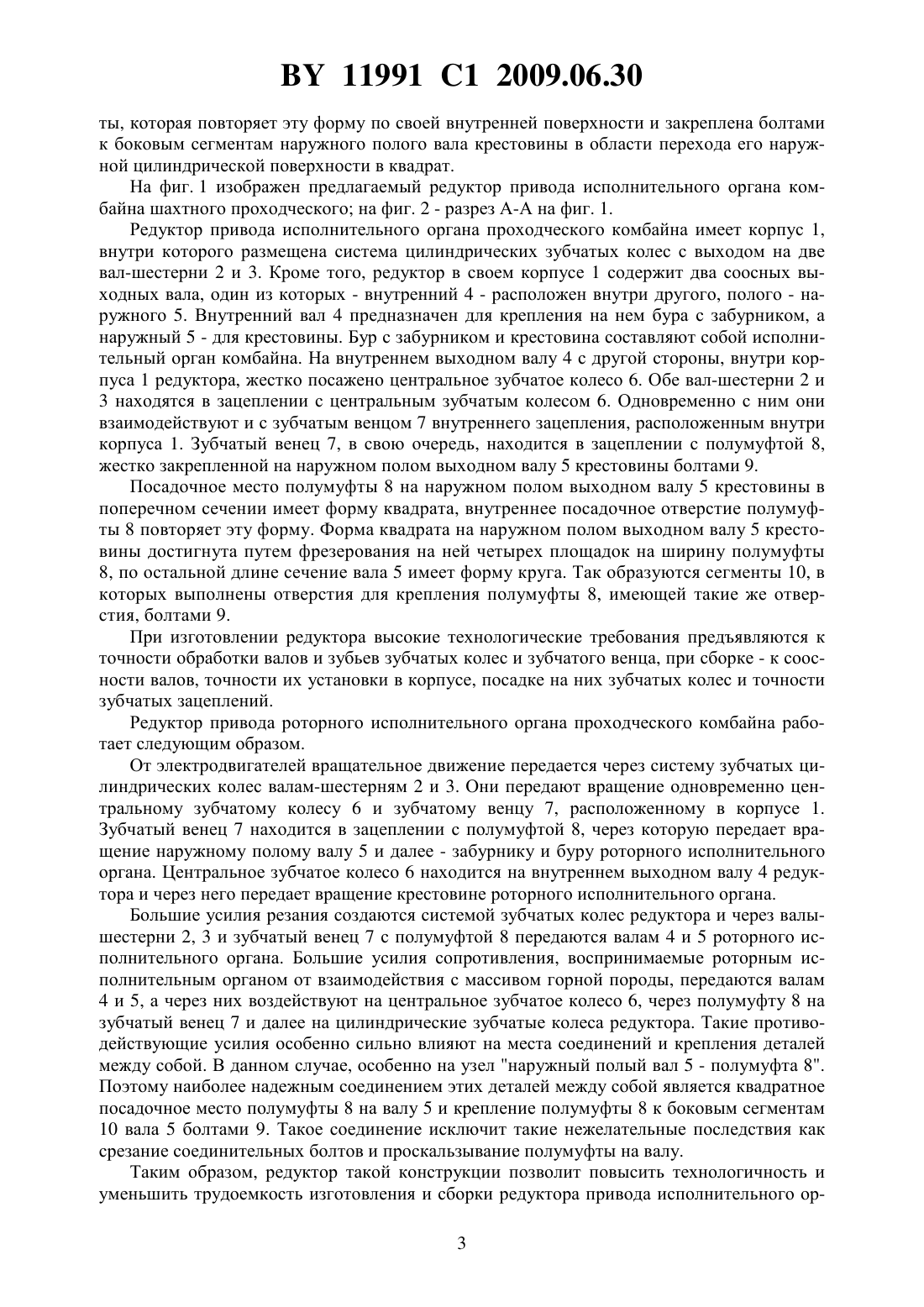 BY 11991 C1 2009.06.30

ты, которая повторяет эту форму по своей внутренней поверхности и закреплена болтами к боковым сегментам наружного полого вала крестовины в области перехода его наружной цилиндрической поверхности в квадрат.

На фиг. 1 изображен предлагаемый редуктор привода исполнительного органа комбайна шахтного проходческого; на фиг. 2 - разрез А-А на фиг. 1.

Редуктор привода исполнительного органа проходческого комбайна имеет корпус 1, внутри которого размещена система цилиндрических зубчатых колес с выходом на две вал-шестерни 2 и 3. Кроме того, редуктор в своем корпусе 1 содержит два соосных выходных вала, один из которых - внутренний 4 - расположен внутри другого, полого - наружного 5. Внутренний вал 4 предназначен для крепления на нем бура с забурником, а наружный 5 - для крестовины. Бур с забурником и крестовина составляют собой исполнительный орган комбайна. На внутреннем выходном валу 4 с другой стороны, внутри корпуса 1 редуктора, жестко посажено центральное зубчатое колесо 6. Обе вал-шестерни 2 и 3 находятся в зацеплении с центральным зубчатым колесом 6. Одновременно с ним они взаимодействуют и с зубчатым венцом 7 внутреннего зацепления, расположенным внутри корпуса 1. Зубчатый венец 7, в свою очередь, находится в зацеплении с полумуфтой 8, жестко закрепленной на наружном полом выходном валу 5 крестовины болтами 9.

Посадочное место полумуфты 8 на наружном полом выходном валу 5 крестовины в поперечном сечении имеет форму квадрата, внутреннее посадочное отверстие полумуфты 8 повторяет эту форму. Форма квадрата на наружном полом выходном валу 5 крестовины достигнута путем фрезерования на ней четырех площадок на ширину полумуфты 8, по остальной длине сечение вала 5 имеет форму круга. Так образуются сегменты 10, в которых выполнены отверстия для крепления полумуфты 8, имеющей такие же отверстия, болтами 9.

При изготовлении редуктора высокие технологические требования предъявляются к точности обработки валов и зубьев зубчатых колес и зубчатого венца, при сборке - к соосности валов, точности их установки в корпусе, посадке на них зубчатых колес и точности зубчатых зацеплений.

Редуктор привода роторного исполнительного органа проходческого комбайна работает следующим образом.

От электродвигателей вращательное движение передается через систему зубчатых цилиндрических колес валам-шестерням 2 и 3. Они передают вращение одновременно центральному зубчатому колесу 6 и зубчатому венцу 7, расположенному в корпусе 1. Зубчатый венец 7 находится в зацеплении с полумуфтой 8, через которую передает вращение наружному полому валу 5 и далее - забурнику и буру роторного исполнительного органа. Центральное зубчатое колесо 6 находится на внутреннем выходном валу 4 редуктора и через него передает вращение крестовине роторного исполнительного органа.

Большие усилия резания создаются системой зубчатых колес редуктора и через валы-шестерни 2, 3 и зубчатый венец 7 с полумуфтой 8 передаются валам 4 и 5 роторного исполнительного органа. Большие усилия сопротивления, воспринимаемые роторным исполнительным органом от взаимодействия с массивом горной породы, передаются валам 4 и 5, а через них воздействуют на центральное зубчатое колесо 6, через полумуфту 8 на зубчатый венец 7 и далее на цилиндрические зубчатые колеса редуктора. Такие противодействующие усилия особенно сильно влияют на места соединений и крепления деталей между собой. В данном случае, особенно на узел "наружный полый вал 5 - полумуфта 8". Поэтому наиболее надежным соединением этих деталей между собой является квадратное посадочное место полумуфты 8 на валу 5 и крепление полумуфты 8 к боковым сегментам 10 вала 5 болтами 9. Такое соединение исключит такие нежелательные последствия как срезание соединительных болтов и проскальзывание полумуфты на валу.

Таким образом, редуктор такой конструкции позволит повысить технологичность и уменьшить трудоемкость изготовления и сборки редуктора привода исполнительного ор-

3